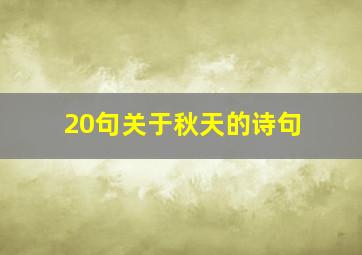 20句关于秋天的诗句